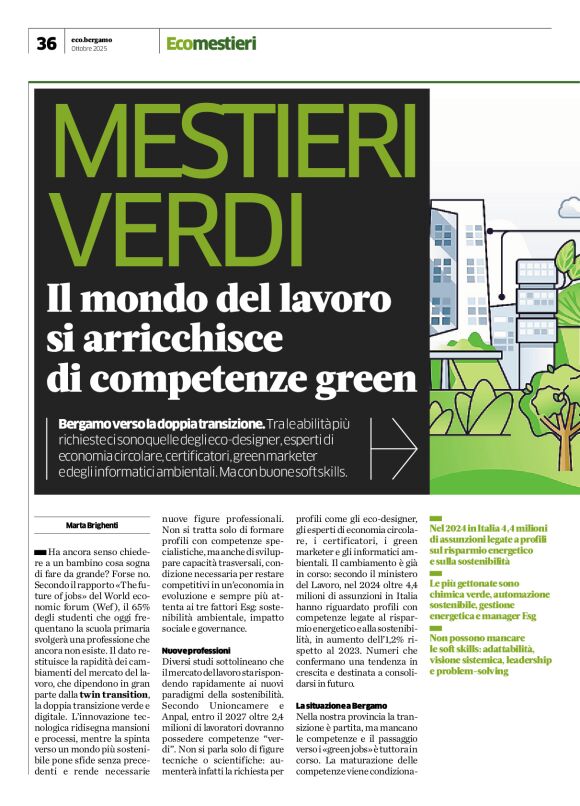 36 eco.bergamo Ottobre 2025 Ecomestieri

MESTIERI VERDI

Il mondo del lavoro si arricchisce di competenze green

Bergamo verso la doppia transizione. Tra le abilità più richieste ci sono quelle degli eco-designer, esperti di economia circolare, certificatori, green marketer e degli informatici ambientali. Ma con buone soft skills.

Marta Brighenti

Ha ancora senso chiedere a un bambino cosa sogna di fare da grande? Forse no. Secondo il rapporto «The future of jobs» del World economic forum (Wef), il 65% degli studenti che oggi frequentano la scuola primaria svolgerà una professione che ancora non esiste. Il dato restituisce la rapidità dei cambiamenti del mercato del lavoro, che dipendono in gran parte dalla twin transition, la doppia transizione verde e digitale. L'innovazione tecnologica ridisegna mansioni e processi, mentre la spinta verso un mondo più sostenibile pone sfide senza precedenti e rende necessarie nuove figure professionali. Non si tratta solo di formare profili con competenze specialistiche, ma anche di sviluppare capacità trasversali, condizione necessaria per restare competitivi in un'economia in evoluzione e sempre più attenta ai tre fattori Esg: sostenibilità ambientale, impatto sociale e governance.

Nuove professioni
Diversi studi sottolineano che il mercato del lavoro sta rispondendo rapidamente ai nuovi paradigmi della sostenibilità. Secondo Unioncamere e Anpal, entro il 2027 oltre 2,4 milioni di lavoratori dovranno possedere competenze "verdi". Non si parla solo di figure tecniche o scientifiche: aumenterà infatti la richiesta per profili come gli eco-designer, gli esperti di economia circolare, i certificatori, i green marketer e gli informatici ambientali. Il cambiamento è già in corso: secondo il ministero del Lavoro, nel 2024 oltre 4,4 milioni di assunzioni in Italia hanno riguardato profili con competenze legate al risparmio energetico e alla sostenibilità, in aumento dell'1,2% rispetto al 2023. Numeri che confermano una tendenza in crescita e destinata a consolidarsi in futuro.

La situazione a Bergamo
Nella nostra provincia la transizione è partita, ma mancano le competenze e il passaggio verso i «green jobs» è tuttora in corso. La maturazione delle competenze viene condiziona-

Nel 2024 in Italia 4,4 milioni di assunzioni legate a profili sul risparmio energetico e sulla sostenibilità

Le più gettonate sono chimica verde, automazione sostenibile, gestione energetica e manager Esg

Non possono mancare le soft skills: adattabilità, visione sistemica, leadership e problem-solving